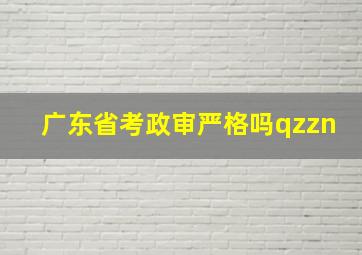 广东省考政审严格吗qzzn